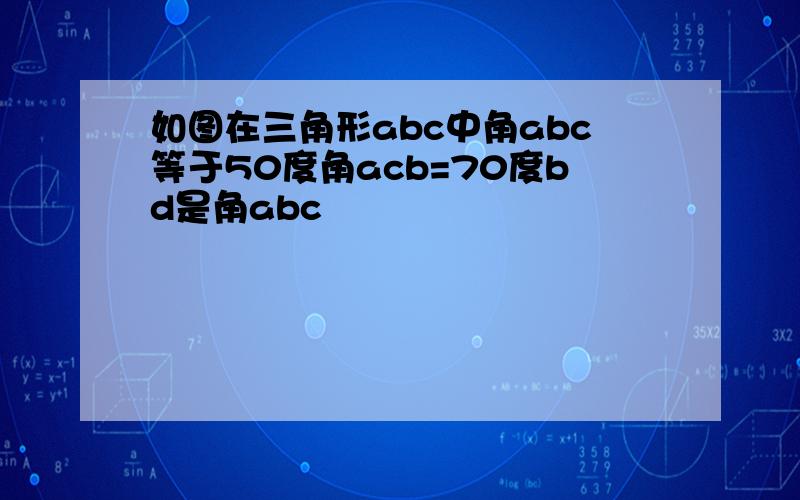 如图在三角形abc中角abc等于50度角acb=70度bd是角abc